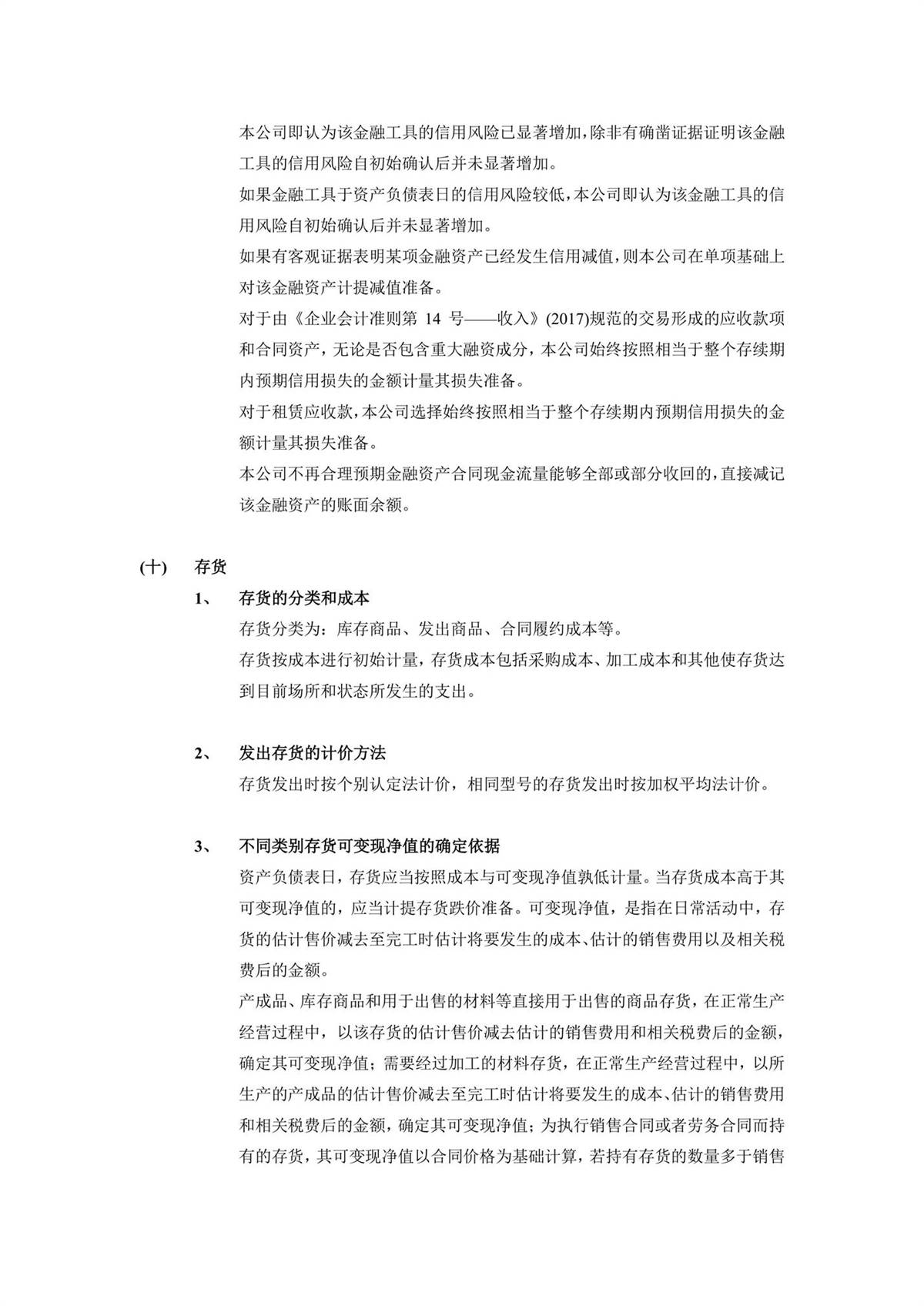 本公司即认为该金融工具的信用风险已显著增加，除非有确凿证据证明该金融工具的信用风险自初始确认后并未显著增加。

如果金融工具于资产负债表日的信用风险较低，本公司即认为该金融工具的信用风险自初始确认后并未显著增加。

如果有客观证据表明某项金融资产已经发生信用减值，则本公司在单项基础上对该金融资产计提减值准备。

对于由《企业会计准则第 14 号——收入》(2017)规范的交易形成的应收款项和合同资产，无论是否包含重大融资成分，本公司始终按照相当于整个存续期内预期信用损失的金额计量其损失准备。

对于租赁应收款，本公司选择始终按照相当于整个存续期内预期信用损失的金额计量其损失准备。

本公司不再合理预期金融资产合同现金流量能够全部或部分收回的，直接减记该金融资产的账面余额。

(十) 存货

1、 存货的分类和成本

存货分类为：库存商品、发出商品、合同履约成本等。

存货按成本进行初始计量，存货成本包括采购成本、加工成本和其他使存货达到目前场所和状态所发生的支出。

2、 发出存货的计价方法

存货发出时按个别认定法计价，相同型号的存货发出时按加权平均法计价。

3、 不同类别存货可变现净值的确定依据

资产负债表日，存货应当按照成本与可变现净值孰低计量。当存货成本高于其可变现净值的，应当计提存货跌价准备。可变现净值，是指在日常活动中，存货的估计售价减去至完工时估计将要发生的成本、估计的销售费用以及相关税费后的金额。

产成品、库存商品和用于出售的材料等直接用于出售的商品存货，在正常生产经营过程中，以该存货的估计售价减去估计的销售费用和相关税费后的金额，确定其可变现净值；需要经过加工的材料存货，在正常生产经营过程中，以所生产的产成品的估计售价减去至完工时估计将要发生的成本、估计的销售费用和相关税费后的金额，确定其可变现净值；为执行销售合同或者劳务合同而持有的存货，其可变现净值以合同价格为基础计算，若持有存货的数量多于销售